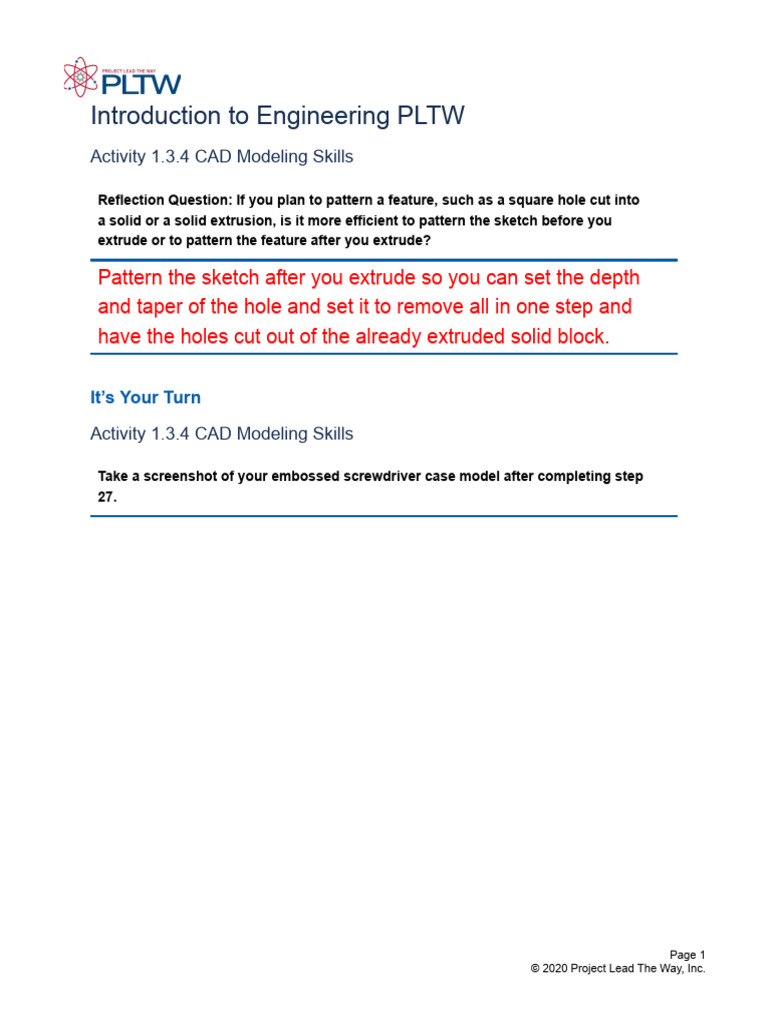 PROJECT LEAD THE WAY
PLTW

Introduction to Engineering PLTW

Activity 1.3.4 CAD Modeling Skills

Reflection Question: If you plan to pattern a feature, such as a square hole cut into a solid or a solid extrusion, is it more efficient to pattern the sketch before you extrude or to pattern the feature after you extrude?

Pattern the sketch after you extrude so you can set the depth and taper of the hole and set it to remove all in one step and have the holes cut out of the already extruded solid block.

It's Your Turn

Activity 1.3.4 CAD Modeling Skills

Take a screenshot of your embossed screwdriver case model after completing step 27.

Page 1
© 2020 Project Lead The Way, Inc.